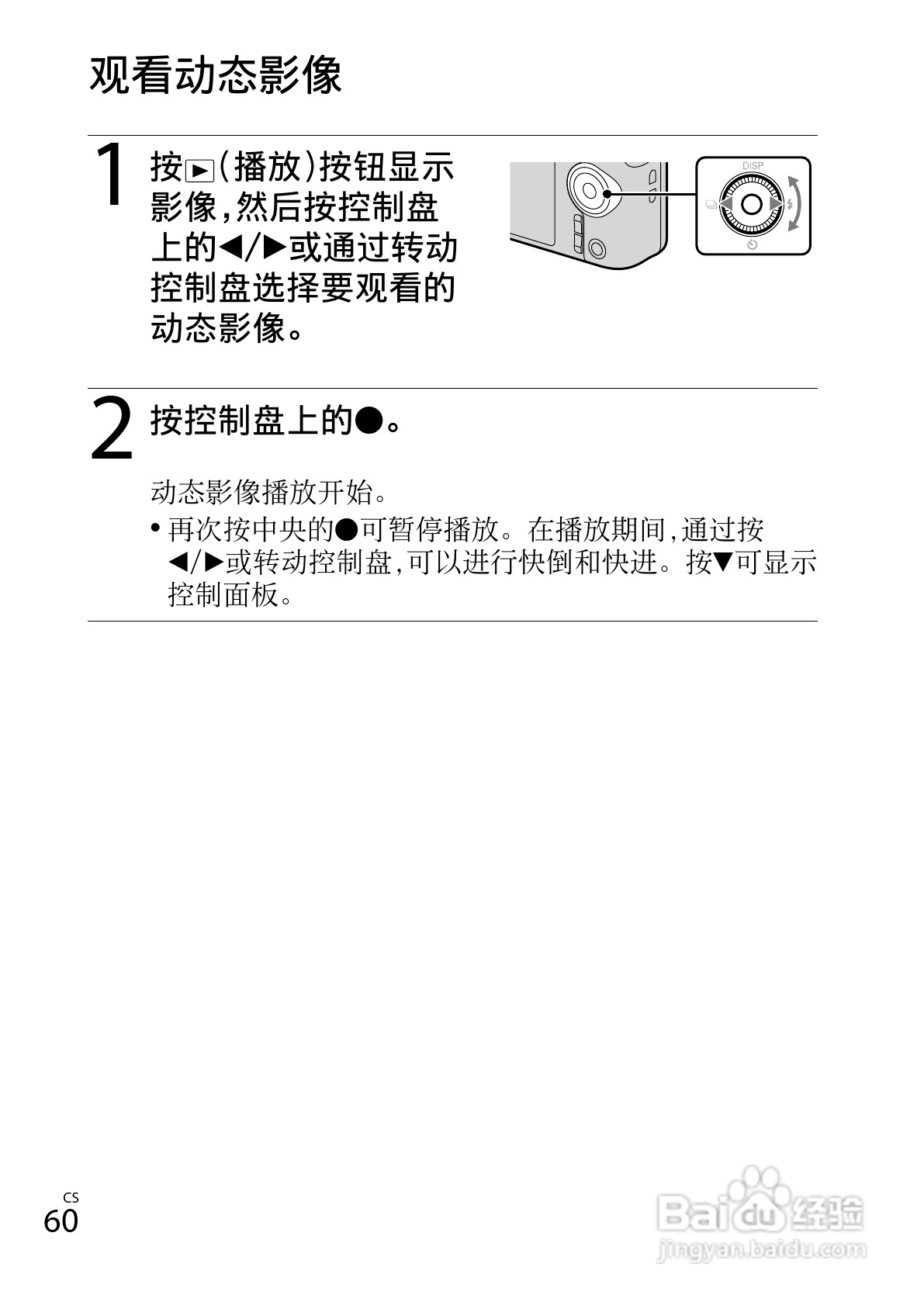 观看动态影像

1 按▶(播放)按钮显示影像,然后按控制盘上的◀/▶或通过转动控制盘选择要观看的动态影像。

DISP

2 按控制盘上的●。

动态影像播放开始。

• 再次按中央的●可暂停播放。在播放期间,通过按◀/▶或转动控制盘,可以进行快倒和快进。按▼可显示控制面板。

CS
60

Baidu经验
jingyan.baidu.com